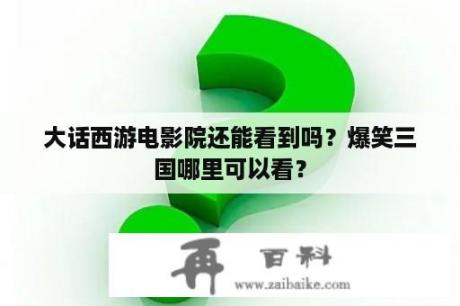 大话西游电影院还能看到吗？爆笑三国哪里可以看？

再 百科
www.zaibaike.com